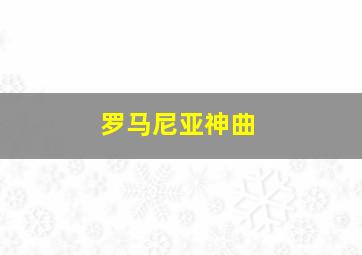 罗马尼亚神曲